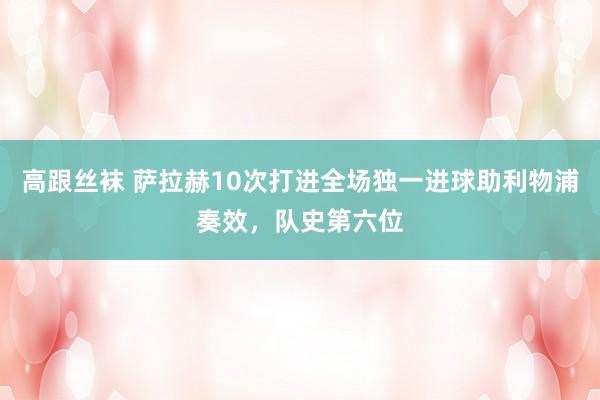 高跟丝袜 萨拉赫10次打进全场独一进球助利物浦奏效，队史第六位